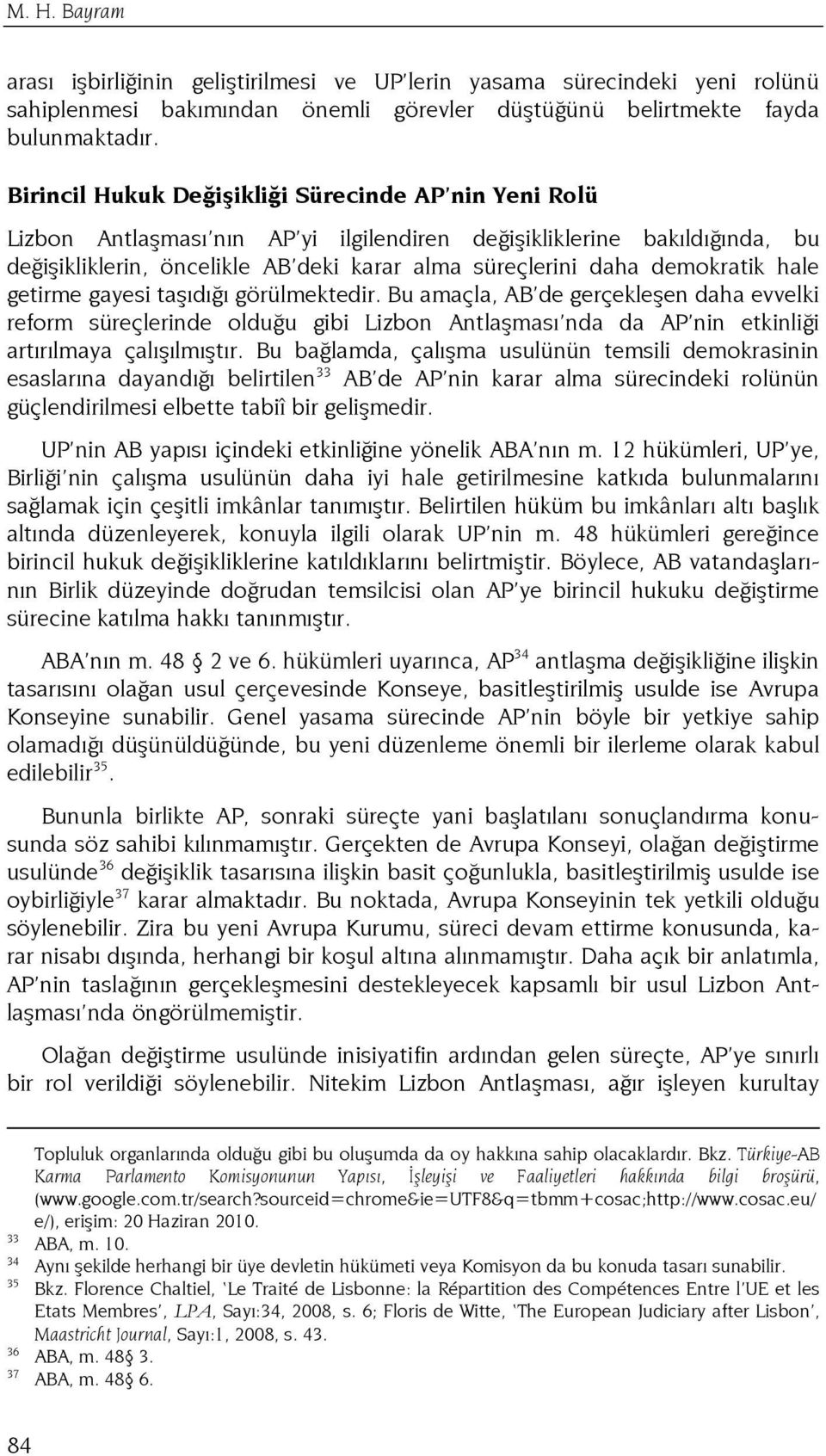 M. H. Bayram

arası işbirliğinin geliştirilmesi ve UP'lerin yasama sürecindeki yeni rolünü sahiplenmesi bakımından önemli görevler düştüğünü belirtmekte fayda bulunmaktadır.

Birincil Hukuk Değişikliği Sürecinde AP'nin Yeni Rolü

Lizbon Antlaşması'nın AP'yi ilgilendiren değişikliklerine bakıldığında, bu değişikliklerin, öncelikle AB'deki karar alma süreçlerini daha demokratik hale getirme gayesi taşıdığı görülmektedir. Bu amaçla, AB'de gerçekleşen daha evvelki reform süreçlerinde olduğu gibi Lizbon Antlaşması'nda da AP'nin etkinliği artırılmaya çalışılmıştır. Bu bağlamda, çalışma usulünün temsili demokrasinin esaslarına dayandığı belirtilen$^{33}$ AB'de AP'nin karar alma sürecindeki rolünün güçlendirilmesi elbette tabiî bir gelişmedir.

UP'nin AB yapısı içindeki etkinliğine yönelik ABA'nın m. 12 hükümleri, UP'ye, Birliği'nin çalışma usulünün daha iyi hale getirilmesine katkıda bulunmalarını sağlamak için çeşitli imkânlar tanımıştır. Belirtilen hüküm bu imkânları altı başlık altında düzenleyerek, konuyla ilgili olarak UP'nin m. 48 hükümleri gereğince birincil hukuk değişikliklerine katıldıklarını belirtmiştir. Böylece, AB vatandaşlarının Birlik düzeyinde doğrudan temsilcisi olan AP'ye birincil hukuku değiştirme sürecine katılma hakkı tanınmıştır.

ABA'nın m. 48 § 2 ve 6. hükümleri uyarınca, AP$^{34}$ antlaşma değişikliğine ilişkin tasarısını olağan usul çerçevesinde Konseye, basitleştirilmiş usulde ise Avrupa Konseyine sunabilir. Genel yasama sürecinde AP'nin böyle bir yetkiye sahip olamadığı düşünüldüğünde, bu yeni düzenleme önemli bir ilerleme olarak kabul edilebilir$^{35}$.

Bununla birlikte AP, sonraki süreçte yani başlatılanı sonuçlandırma konusunda söz sahibi kılınmamıştır. Gerçekten de Avrupa Konseyi, olağan değiştirme usulünde$^{36}$ değişiklik tasarısına ilişkin basit çoğunlukla, basitleştirilmiş usulde ise oybirliğiyle$^{37}$ karar almaktadır. Bu noktada, Avrupa Konseyinin tek yetkili olduğu söylenebilir. Zira bu yeni Avrupa Kurumu, süreci devam ettirme konusunda, karar nisabı dışında, herhangi bir koşul altına alınmamıştır. Daha açık bir anlatımla, AP'nin taslağının gerçekleşmesini destekleyecek kapsamlı bir usul Lizbon Antlaşması'nda öngörülmemiştir.

Olağan değiştirme usulünde inisiyatifin ardından gelen süreçte, AP'ye sınırlı bir rol verildiği söylenebilir. Nitekim Lizbon Antlaşması, ağır işleyen kurultay

Topluluk organlarında olduğu gibi bu oluşumda da oy hakkına sahip olacaklardır. Bkz. Türkiye-AB Karma Parlamento Komisyonunun Yapısı, İşleyişi ve Faaliyetleri hakkında bilgi broşürü, (www.google.com.tr/search?sourceid=chrome&ie=UTF8&q=tbmm+cosac;http://www.cosac.eu/e/), erişim: 20 Haziran 2010.
33 ABA, m. 10.
34 Aynı şekilde herhangi bir üye devletin hükümeti veya Komisyon da bu konuda tasarı sunabilir.
35 Bkz. Florence Chaltiel, 'Le Traité de Lisbonne: la Répartition des Compétences Entre l'UE et les Etats Membres', LPA, Sayı:34, 2008, s. 6; Floris de Witte, 'The European Judiciary after Lisbon', Maastricht Journal, Sayı:1, 2008, s. 43.
36 ABA, m. 48§ 3.
37 ABA, m. 48§ 6.

84